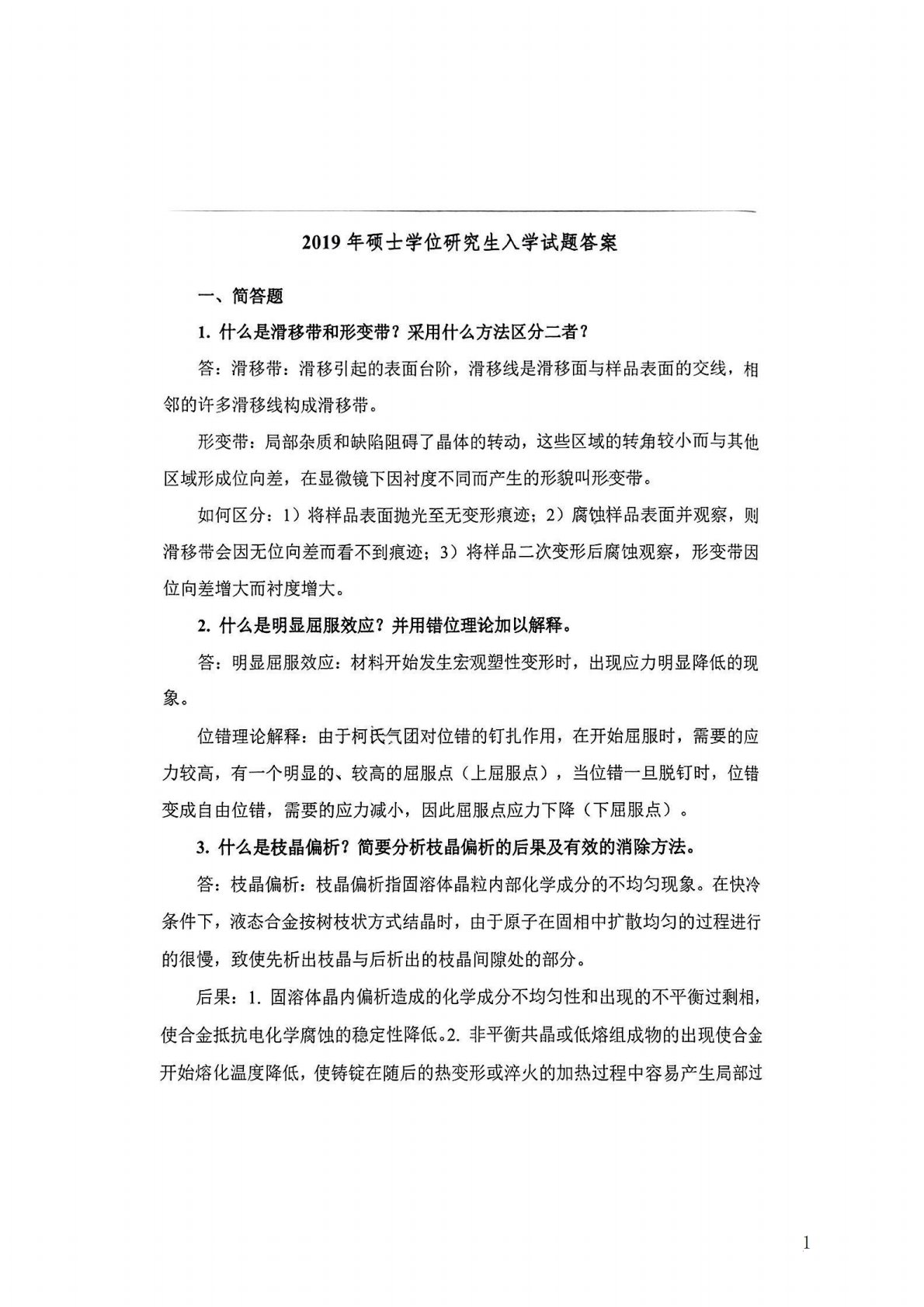 2019 年硕士学位研究生入学试题答案

一、简答题

1. 什么是滑移带和形变带？采用什么方法区分二者？

答：滑移带：滑移引起的表面台阶，滑移线是滑移面与样品表面的交线，相邻的许多滑移线构成滑移带。

形变带：局部杂质和缺陷阻碍了晶体的转动，这些区域的转角较小而与其他区域形成位向差，在显微镜下因衬度不同而产生的形貌叫形变带。

如何区分：1）将样品表面抛光至无变形痕迹；2）腐蚀样品表面并观察，则滑移带会因无位向差而看不到痕迹；3）将样品二次变形后腐蚀观察，形变带因位向差增大而衬度增大。

2. 什么是明显屈服效应？并用错位理论加以解释。

答：明显屈服效应：材料开始发生宏观塑性变形时，出现应力明显降低的现象。

位错理论解释：由于柯氏气团对位错的钉扎作用，在开始屈服时，需要的应力较高，有一个明显的、较高的屈服点（上屈服点），当位错一旦脱钉时，位错变成自由位错，需要的应力减小，因此屈服点应力下降（下屈服点）。

3. 什么是枝晶偏析？简要分析枝晶偏析的后果及有效的消除方法。

答：枝晶偏析：枝晶偏析指固溶体晶粒内部化学成分的不均匀现象。在快冷条件下，液态合金按树枝状方式结晶时，由于原子在固相中扩散均匀的过程进行的很慢，致使先析出枝晶与后析出的枝晶间隙处的部分。

后果：1. 固溶体晶内偏析造成的化学成分不均匀性和出现的不平衡过剩相，使合金抵抗电化学腐蚀的稳定性降低。2. 非平衡共晶或低熔组成物的出现使合金开始熔化温度降低，使铸锭在随后的热变形或淬火的加热过程中容易产生局部过

1